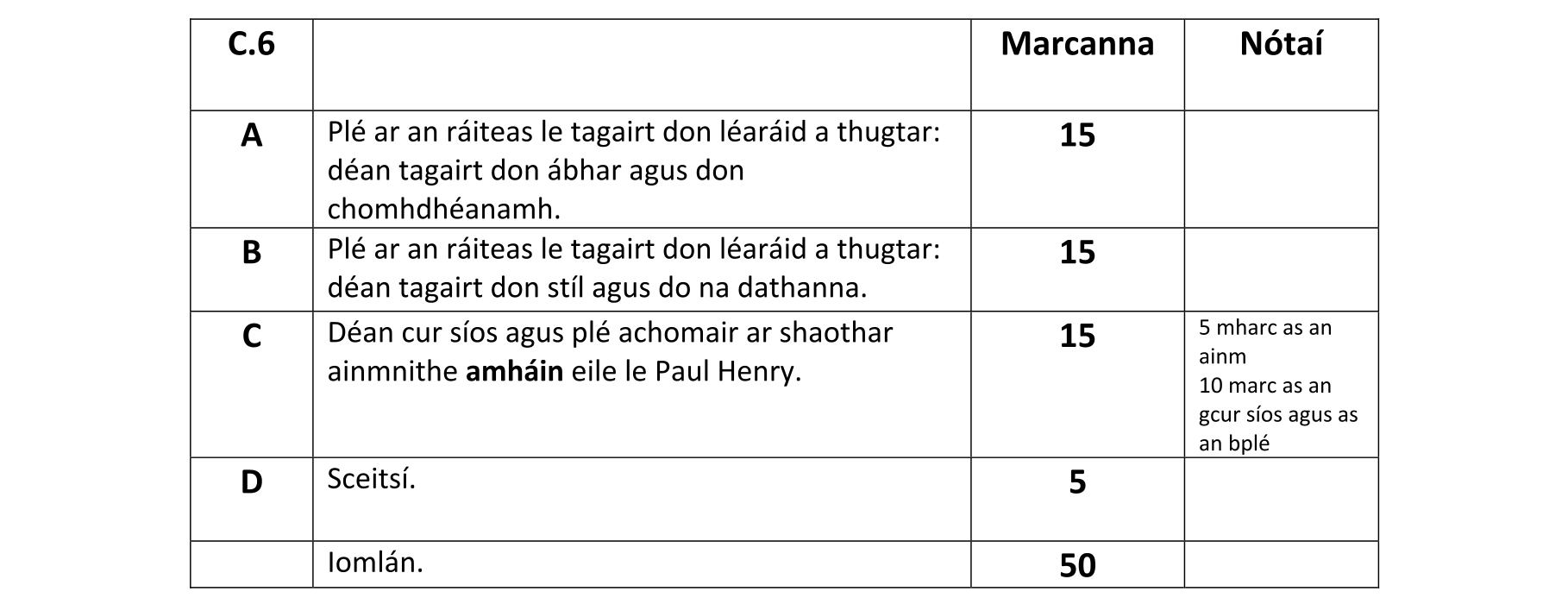 | C.6 |  | Marcanna | Nótaí |
|---|---|---|---|
| A | Plé ar an ráiteas le tagairt don léaráid a thugtar: déan tagairt don ábhar agus don chomhdhéanamh. | 15 |  |
| B | Plé ar an ráiteas le tagairt don léaráid a thugtar: déan tagairt don stíl agus do na dathanna. | 15 |  |
| C | Déan cur síos agus plé achomair ar shaothar ainmnithe amháin eile le Paul Henry. | 15 | 5 mharc as an ainm 10 marc as an gcur síos agus as an bplé |
| D | Sceitsí. | 5 |  |
|  | Iomlán. | 50 |  |